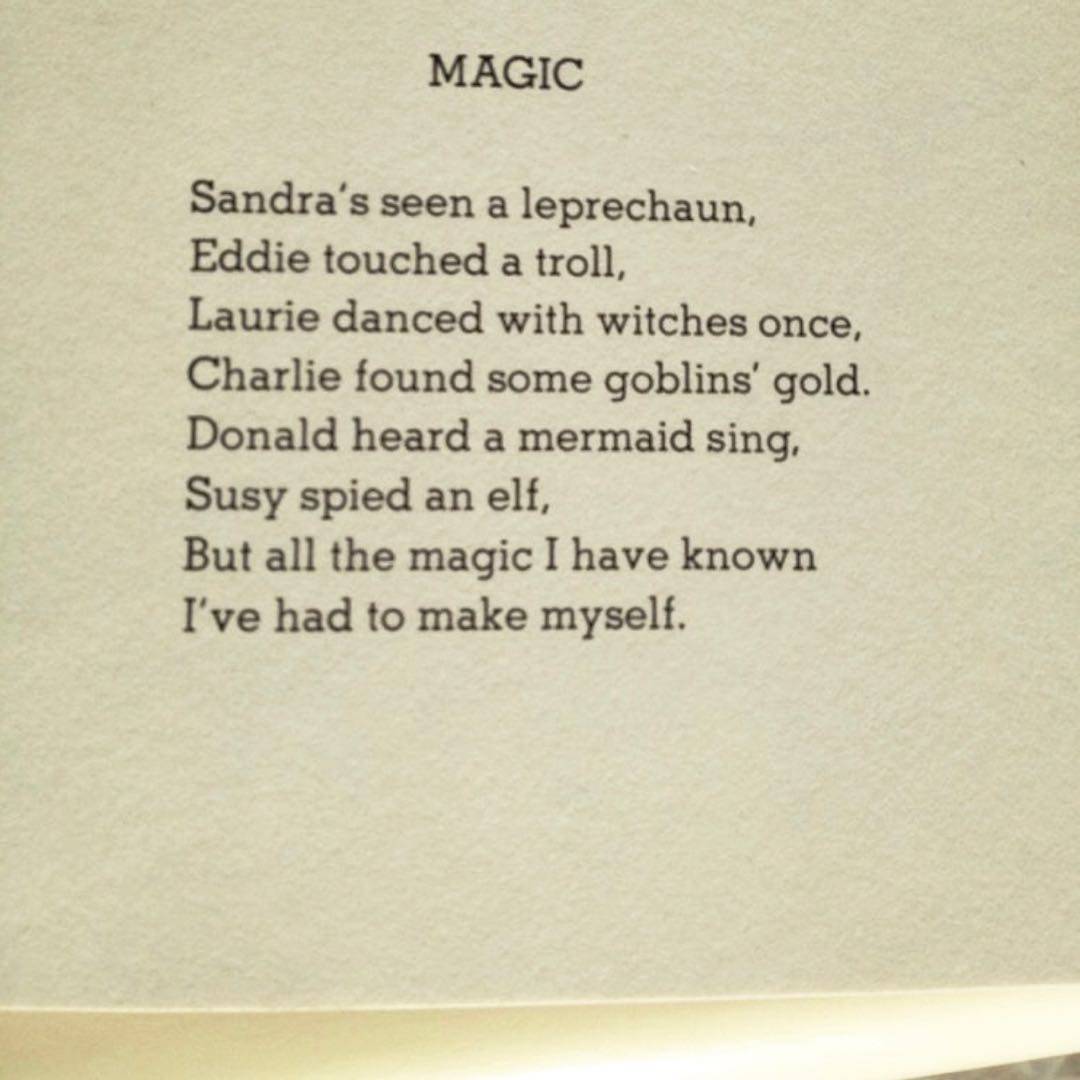 MAGIC

Sandra's seen a leprechaun,
Eddie touched a troll,
Laurie danced with witches once,
Charlie found some goblins' gold.
Donald heard a mermaid sing,
Susy spied an elf,
But all the magic I have known
I've had to make myself.